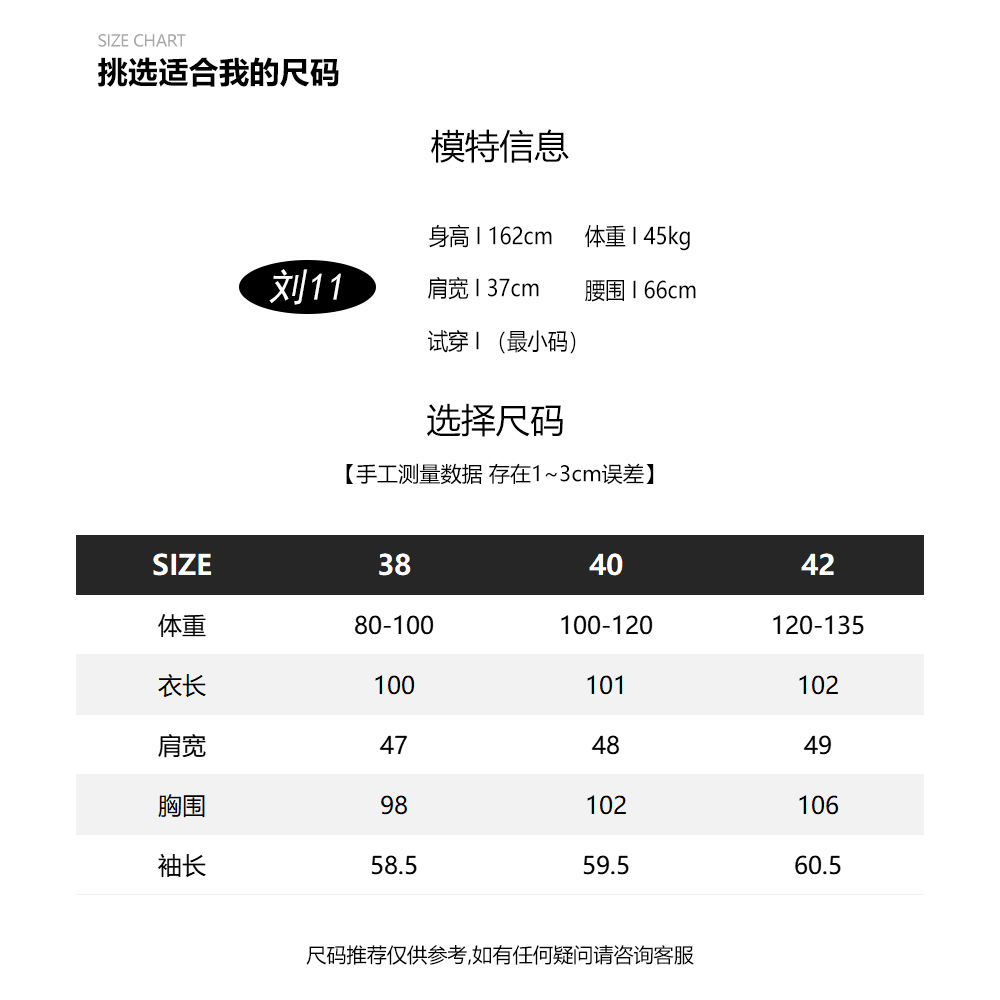 SIZE CHART
挑选适合我的尺码

模特信息

刘11

身高 I 162cm 体重 I 45kg
肩宽 I 37cm 腰围 I 66cm
试穿 I （最小码）

选择尺码
【手工测量数据 存在1~3cm误差】

| SIZE | 38 | 40 | 42 |
|---|---|---|---|
| 体重 | 80-100 | 100-120 | 120-135 |
| 衣长 | 100 | 101 | 102 |
| 肩宽 | 47 | 48 | 49 |
| 胸围 | 98 | 102 | 106 |
| 袖长 | 58.5 | 59.5 | 60.5 |

尺码推荐仅供参考,如有任何疑问请咨询客服